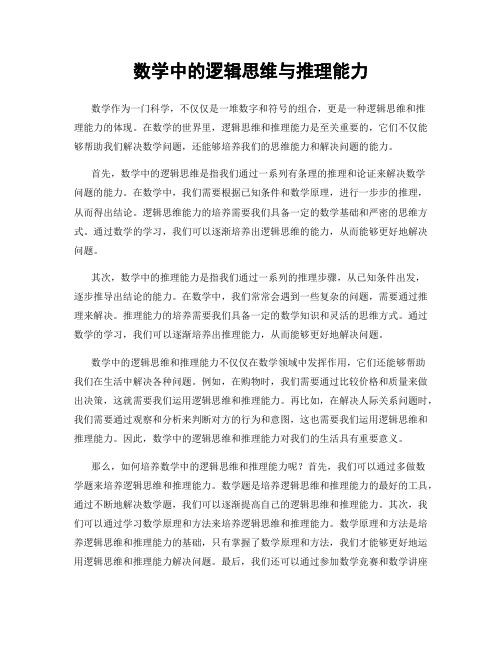 数学中的逻辑思维与推理能力

数学作为一门科学，不仅仅是一堆数字和符号的组合，更是一种逻辑思维和推理能力的体现。在数学的世界里，逻辑思维和推理能力是至关重要的，它们不仅能够帮助我们解决数学问题，还能够培养我们的思维能力和解决问题的能力。

首先，数学中的逻辑思维是指我们通过一系列有条理的推理和论证来解决数学问题的能力。在数学中，我们需要根据已知条件和数学原理，进行一步步的推理，从而得出结论。逻辑思维能力的培养需要我们具备一定的数学基础和严密的思维方式。通过数学的学习，我们可以逐渐培养出逻辑思维的能力，从而能够更好地解决问题。

其次，数学中的推理能力是指我们通过一系列的推理步骤，从已知条件出发，逐步推导出结论的能力。在数学中，我们常常会遇到一些复杂的问题，需要通过推理来解决。推理能力的培养需要我们具备一定的数学知识和灵活的思维方式。通过数学的学习，我们可以逐渐培养出推理能力，从而能够更好地解决问题。

数学中的逻辑思维和推理能力不仅仅在数学领域中发挥作用，它们还能够帮助我们在生活中解决各种问题。例如，在购物时，我们需要通过比较价格和质量来做出决策，这就需要我们运用逻辑思维和推理能力。再比如，在解决人际关系问题时，我们需要通过观察和分析来判断对方的行为和意图，这也需要我们运用逻辑思维和推理能力。因此，数学中的逻辑思维和推理能力对我们的生活具有重要意义。

那么，如何培养数学中的逻辑思维和推理能力呢？首先，我们可以通过多做数学题来培养逻辑思维和推理能力。数学题是培养逻辑思维和推理能力的最好的工具，通过不断地解决数学题，我们可以逐渐提高自己的逻辑思维和推理能力。其次，我们可以通过学习数学原理和方法来培养逻辑思维和推理能力。数学原理和方法是培养逻辑思维和推理能力的基础，只有掌握了数学原理和方法，我们才能够更好地运用逻辑思维和推理能力解决问题。最后，我们还可以通过参加数学竞赛和数学讲座